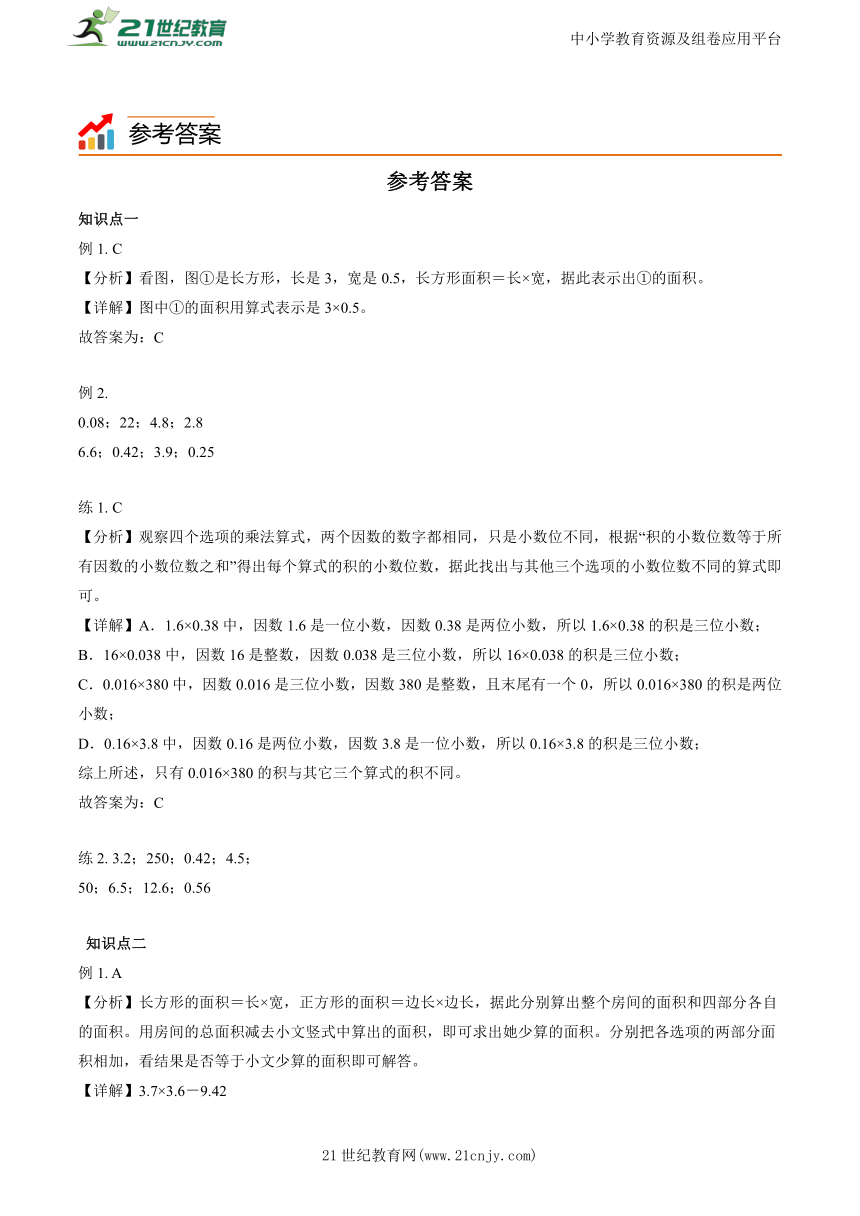 21世纪教育
www.21cnjy.com

中小学教育资源及组卷应用平台

参考答案

参考答案

知识点一

例 1. C

【分析】看图，图①是长方形，长是 3，宽是 0.5，长方形面积＝长×宽，据此表示出①的面积。

【详解】图中①的面积用算式表示是 3×0.5。

故答案为：C

例 2.

0.08；22；4.8；2.8

6.6；0.42；3.9；0.25

练 1. C

【分析】观察四个选项的乘法算式，两个因数的数字都相同，只是小数位不同，根据“积的小数位数等于所有因数的小数位数之和”得出每个算式的积的小数位数，据此找出与其他三个选项的小数位数不同的算式即可。

【详解】A．1.6×0.38 中，因数 1.6 是一位小数，因数 0.38 是两位小数，所以 1.6×0.38 的积是三位小数；

B．16×0.038 中，因数 16 是整数，因数 0.038 是三位小数，所以 16×0.038 的积是三位小数；

C．0.016×380 中，因数 0.016 是三位小数，因数 380 是整数，且末尾有一个 0，所以 0.016×380 的积是两位小数；

D．0.16×3.8 中，因数 0.16 是两位小数，因数 3.8 是一位小数，所以 0.16×3.8 的积是三位小数；

综上所述，只有 0.016×380 的积与其它三个算式的积不同。

故答案为：C

练 2. 3.2；250；0.42；4.5；

50；6.5；12.6；0.56

知识点二

例 1. A

【分析】长方形的面积＝长×宽，正方形的面积＝边长×边长，据此分别算出整个房间的面积和四部分各自的面积。用房间的总面积减去小文竖式中算出的面积，即可求出她少算的面积。分别把各选项的两部分面积相加，看结果是否等于小文少算的面积即可解答。

【详解】3.7×3.6－9.42

21 世纪教育网(www.21cnjy.com)